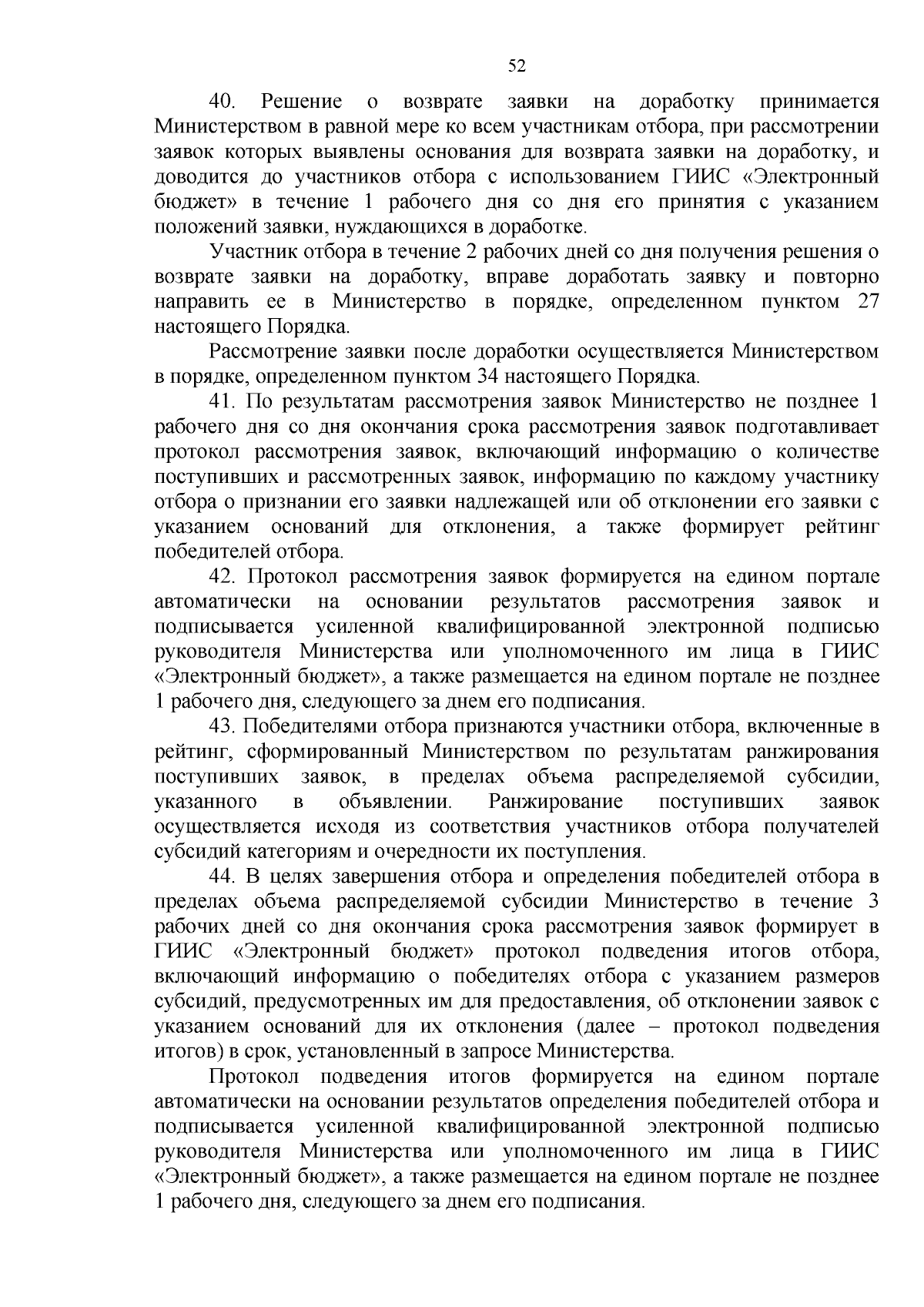 52

40. Решение о возврате заявки на доработку принимается Министерством в равной мере ко всем участникам отбора, при рассмотрении заявок которых выявлены основания для возврата заявки на доработку, и доводится до участников отбора с использованием ГИИС «Электронный бюджет» в течение 1 рабочего дня со дня его принятия с указанием положений заявки, нуждающихся в доработке.

Участник отбора в течение 2 рабочих дней со дня получения решения о возврате заявки на доработку, вправе доработать заявку и повторно направить ее в Министерство в порядке, определенном пунктом 27 настоящего Порядка.

Рассмотрение заявки после доработки осуществляется Министерством в порядке, определенном пунктом 34 настоящего Порядка.

41. По результатам рассмотрения заявок Министерство не позднее 1 рабочего дня со дня окончания срока рассмотрения заявок подготавливает протокол рассмотрения заявок, включающий информацию о количестве поступивших и рассмотренных заявок, информацию по каждому участнику отбора о признании его заявки надлежащей или об отклонении его заявки с указанием оснований для отклонения, а также формирует рейтинг победителей отбора.

42. Протокол рассмотрения заявок формируется на едином портале автоматически на основании результатов рассмотрения заявок и подписывается усиленной квалифицированной электронной подписью руководителя Министерства или уполномоченного им лица в ГИИС «Электронный бюджет», а также размещается на едином портале не позднее 1 рабочего дня, следующего за днем его подписания.

43. Победителями отбора признаются участники отбора, включенные в рейтинг, сформированный Министерством по результатам ранжирования поступивших заявок, в пределах объема распределяемой субсидии, указанного в объявлении. Ранжирование поступивших заявок осуществляется исходя из соответствия участников отбора получателей субсидий категориям и очередности их поступления.

44. В целях завершения отбора и определения победителей отбора в пределах объема распределяемой субсидии Министерство в течение 3 рабочих дней со дня окончания срока рассмотрения заявок формирует в ГИИС «Электронный бюджет» протокол подведения итогов отбора, включающий информацию о победителях отбора с указанием размеров субсидий, предусмотренных им для предоставления, об отклонении заявок с указанием оснований для их отклонения (далее – протокол подведения итогов) в срок, установленный в запросе Министерства.

Протокол подведения итогов формируется на едином портале автоматически на основании результатов определения победителей отбора и подписывается усиленной квалифицированной электронной подписью руководителя Министерства или уполномоченного им лица в ГИИС «Электронный бюджет», а также размещается на едином портале не позднее 1 рабочего дня, следующего за днем его подписания.